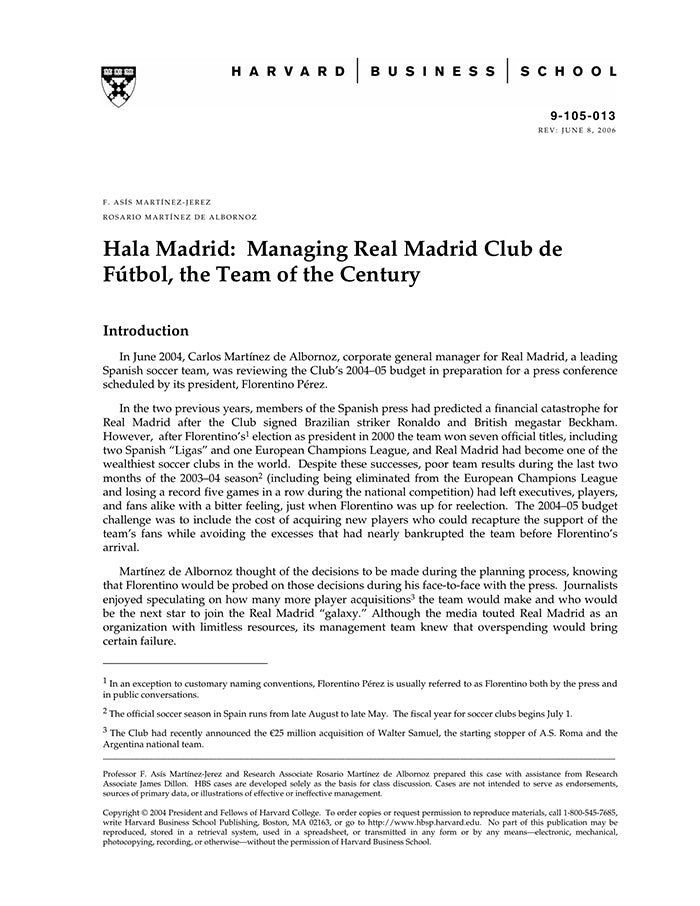 HARVARD | BUSINESS | SCHOOL

9-105-013
REV: JUNE 8, 2006

F. ASÍS MARTÍNEZ-JEREZ
ROSARIO MARTÍNEZ DE ALBORNOZ

Hala Madrid: Managing Real Madrid Club de Fútbol, the Team of the Century

Introduction

In June 2004, Carlos Martínez de Albornoz, corporate general manager for Real Madrid, a leading Spanish soccer team, was reviewing the Club's 2004–05 budget in preparation for a press conference scheduled by its president, Florentino Pérez.

In the two previous years, members of the Spanish press had predicted a financial catastrophe for Real Madrid after the Club signed Brazilian striker Ronaldo and British megastar Beckham. However, after Florentino's$^1$ election as president in 2000 the team won seven official titles, including two Spanish "Ligas" and one European Champions League, and Real Madrid had become one of the wealthiest soccer clubs in the world. Despite these successes, poor team results during the last two months of the 2003–04 season$^2$ (including being eliminated from the European Champions League and losing a record five games in a row during the national competition) had left executives, players, and fans alike with a bitter feeling, just when Florentino was up for reelection. The 2004–05 budget challenge was to include the cost of acquiring new players who could recapture the support of the team's fans while avoiding the excesses that had nearly bankrupted the team before Florentino's arrival.

Martínez de Albornoz thought of the decisions to be made during the planning process, knowing that Florentino would be probed on those decisions during his face-to-face with the press. Journalists enjoyed speculating on how many more player acquisitions$^3$ the team would make and who would be the next star to join the Real Madrid "galaxy." Although the media touted Real Madrid as an organization with limitless resources, its management team knew that overspending would bring certain failure.

$^1$ In an exception to customary naming conventions, Florentino Pérez is usually referred to as Florentino both by the press and in public conversations.

$^2$ The official soccer season in Spain runs from late August to late May. The fiscal year for soccer clubs begins July 1.

$^3$ The Club had recently announced the €25 million acquisition of Walter Samuel, the starting stopper of A.S. Roma and the Argentina national team.

Professor F. Asís Martínez-Jerez and Research Associate Rosario Martínez de Albornoz prepared this case with assistance from Research Associate James Dillon. HBS cases are developed solely as the basis for class discussion. Cases are not intended to serve as endorsements, sources of primary data, or illustrations of effective or ineffective management.

Copyright © 2004 President and Fellows of Harvard College. To order copies or request permission to reproduce materials, call 1-800-545-7685, write Harvard Business School Publishing, Boston, MA 02163, or go to http://www.hbsp.harvard.edu. No part of this publication may be reproduced, stored in a retrieval system, used in a spreadsheet, or transmitted in any form or by any means—electronic, mechanical, photocopying, recording, or otherwise—without the permission of Harvard Business School.